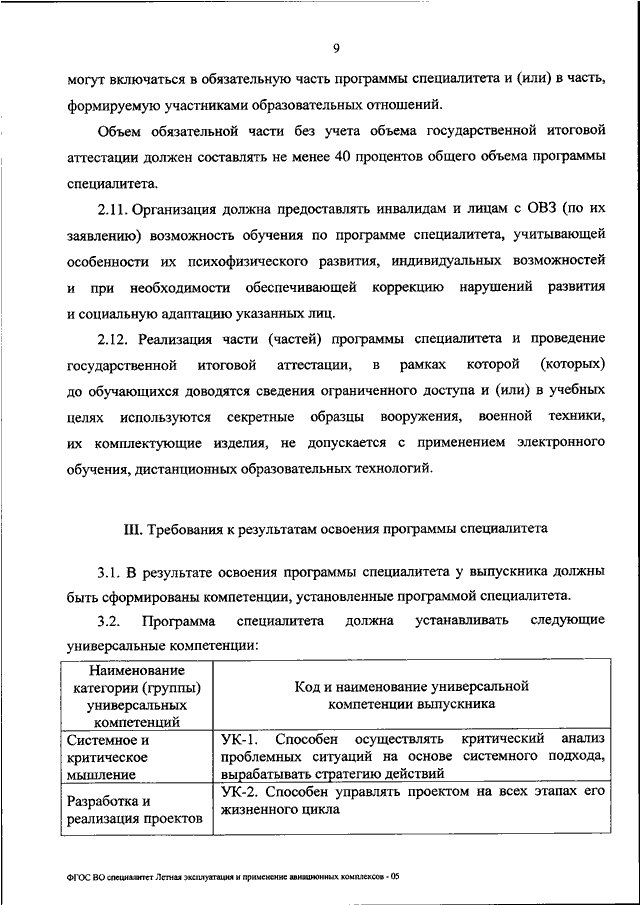 9

могут включаться в обязательную часть программы специалитета и (или) в часть, формируемую участниками образовательных отношений.

Объем обязательной части без учета объема государственной итоговой аттестации должен составлять не менее 40 процентов общего объема программы специалитета.

2.11. Организация должна предоставлять инвалидам и лицам с ОВЗ (по их заявлению) возможность обучения по программе специалитета, учитывающей особенности их психофизического развития, индивидуальных возможностей и при необходимости обеспечивающей коррекцию нарушений развития и социальную адаптацию указанных лиц.

2.12. Реализация части (частей) программы специалитета и проведение государственной итоговой аттестации, в рамках которой (которых) до обучающихся доводятся сведения ограниченного доступа и (или) в учебных целях используются секретные образцы вооружения, военной техники, их комплектующие изделия, не допускается с применением электронного обучения, дистанционных образовательных технологий.

III. Требования к результатам освоения программы специалитета

3.1. В результате освоения программы специалитета у выпускника должны быть сформированы компетенции, установленные программой специалитета.

3.2. Программа специалитета должна устанавливать следующие универсальные компетенции:

| Наименование категории (группы) универсальных компетенций | Код и наименование универсальной компетенции выпускника |
|---|---|
| Системное и критическое мышление | УК-1. Способен осуществлять критический анализ проблемных ситуаций на основе системного подхода, вырабатывать стратегию действий |
| Разработка и реализация проектов | УК-2. Способен управлять проектом на всех этапах его жизненного цикла |

ФГОС ВО специалитет Летная эксплуатация и применение авиационных комплексов - 05